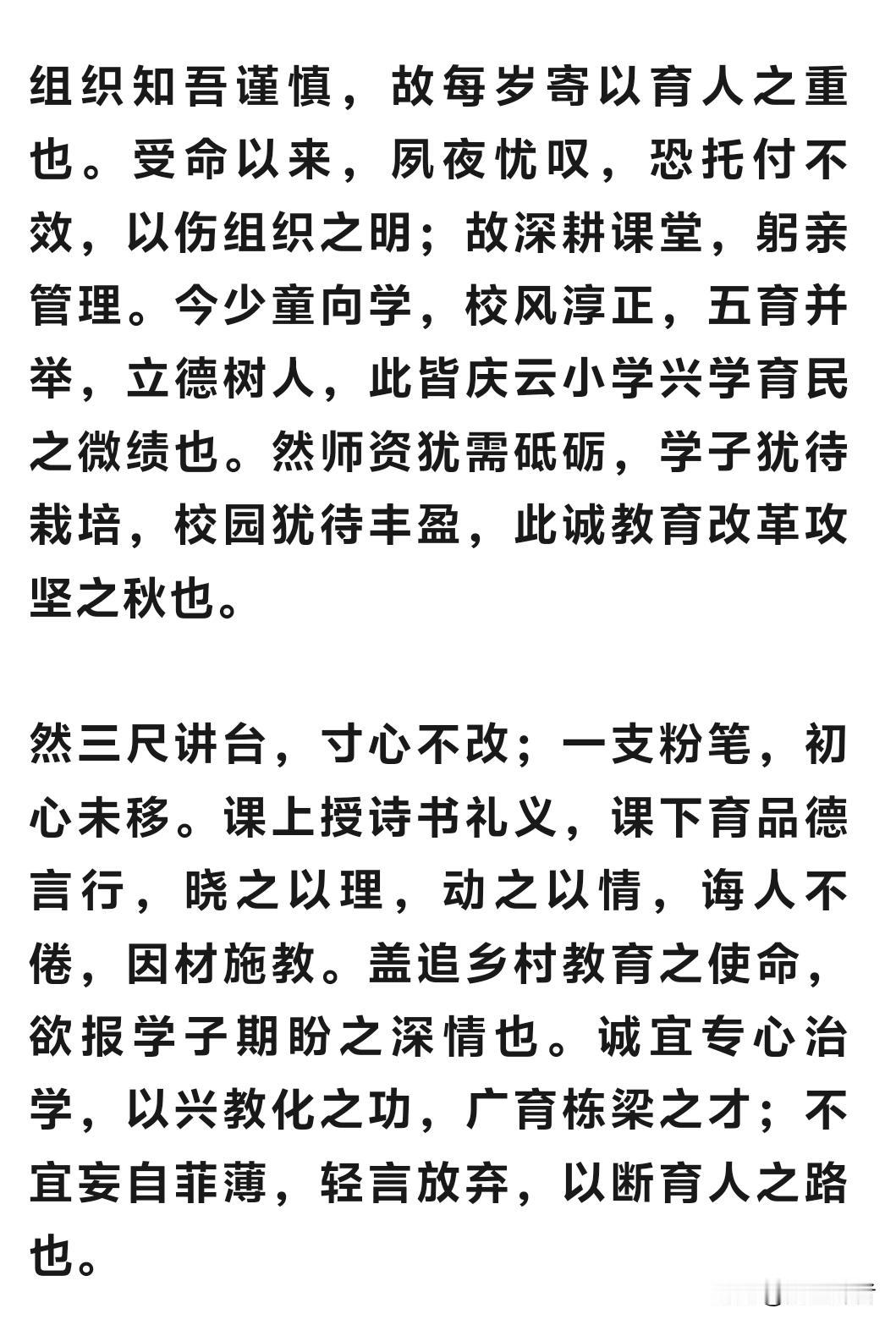 组织知吾谨慎，故每岁寄以育人之重也。受命以来，夙夜忧叹，恐托付不效，以伤组织之明；故深耕课堂，躬亲管理。今少童向学，校风淳正，五育并举，立德树人，此皆庆云小学兴学育民之微绩也。然师资犹需砥砺，学子犹待栽培，校园犹待丰盈，此诚教育改革攻坚之秋也。

然三尺讲台，寸心不改；一支粉笔，初心未移。课上授诗书礼义，课下育品德言行，晓之以理，动之以情，诲人不倦，因材施教。盖追乡村教育之使命，欲报学子期盼之深情也。诚宜专心治学，以兴教化之功，广育栋梁之才；不宜妄自菲薄，轻言放弃，以断育人之路也。